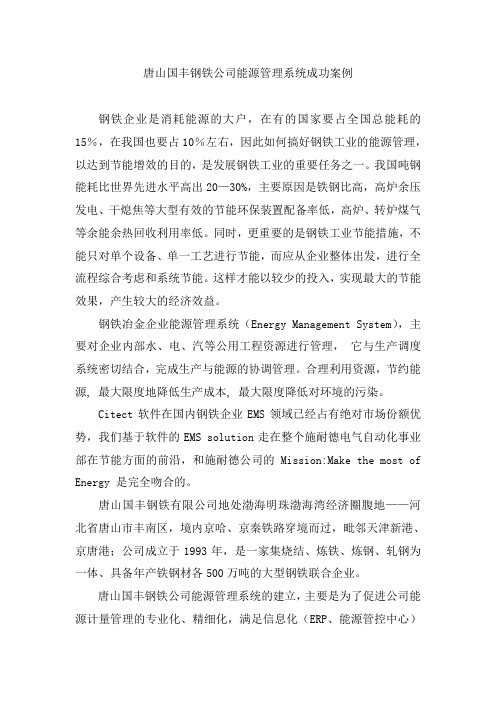 唐山国丰钢铁公司能源管理系统成功案例

钢铁企业是消耗能源的大户，在有的国家要占全国总能耗的15%，在我国也要占10%左右，因此如何搞好钢铁工业的能源管理，以达到节能增效的目的，是发展钢铁工业的重要任务之一。我国吨钢能耗比世界先进水平高出20—30%，主要原因是铁钢比高，高炉余压发电、干熄焦等大型有效的节能环保装置配备率低，高炉、转炉煤气等余能余热回收利用率低。同时，更重要的是钢铁工业节能措施，不能只对单个设备、单一工艺进行节能，而应从企业整体出发，进行全流程综合考虑和系统节能。这样才能以较少的投入，实现最大的节能效果，产生较大的经济效益。

钢铁冶金企业能源管理系统（Energy Management System），主要对企业内部水、电、汽等公用工程资源进行管理， 它与生产调度系统密切结合，完成生产与能源的协调管理。合理利用资源，节约能源，最大限度地降低生产成本，最大限度降低对环境的污染。

Citect 软件在国内钢铁企业 EMS 领域已经占有绝对市场份额优势，我们基于软件的 EMS solution 走在整个施耐德电气自动化事业部在节能方面的前沿，和施耐德公司的 Mission:Make the most of Energy 是完全吻合的。

唐山国丰钢铁有限公司地处渤海明珠渤海湾经济圈腹地——河北省唐山市丰南区，境内京哈、京秦铁路穿境而过，毗邻天津新港、京唐港；公司成立于 1993 年，是一家集烧结、炼铁、炼钢、轧钢为一体、具备年产铁钢材各 500 万吨的大型钢铁联合企业。

唐山国丰钢铁公司能源管理系统的建立，主要是为了促进公司能源计量管理的专业化、精细化，满足信息化（ERP、能源管控中心）